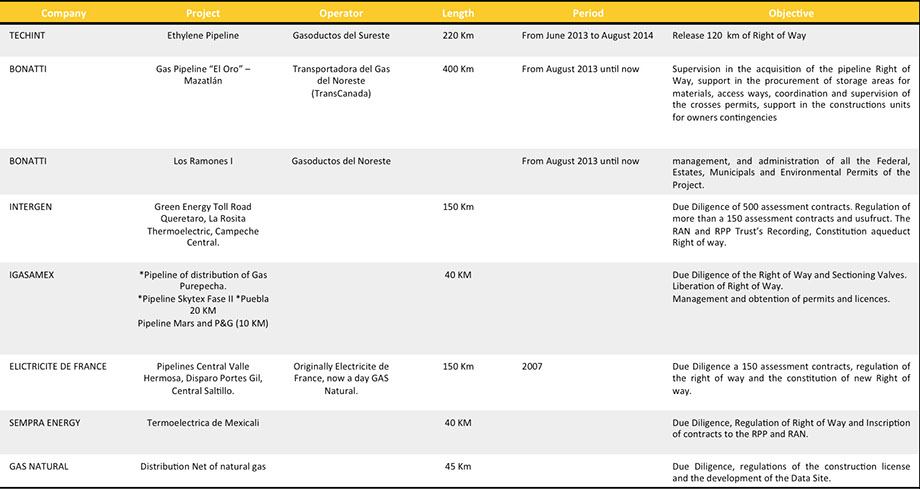 | Company | Project | Operator | Length | Period | Objective |
|---|---|---|---|---|---|
| TECHINT | Ethylene Pipeline | Gasoductos del Sureste | 220 Km | From June 2013 to August 2014 | Release 120 km of Right of Way |
| BONATTI | Gas Pipeline "El Oro" – Mazatlán | Transportadora del Gas del Noreste (TransCanada) | 400 Km | From August 2013 until now | Supervision in the acquisition of the pipeline Right of Way, support in the procurement of storage areas for materials, access ways, coordination and supervision of the crosses permits, support in the constructions units for owners contingencies |
| BONATTI | Los Ramones I | Gasoductos del Noreste | | From August 2013 until now | management, and administration of all the Federal, Estates, Municipals and Environmental Permits of the Project. |
| INTERGEN | Green Energy Toll Road Queretaro, La Rosita Thermoelectric, Campeche Central. | | 150 Km | | Due Diligence of 500 assessment contracts. Regulation of more than a 150 assessment contracts and usufruct. The RAN and RPP Trust's Recording, Constitution aqueduct Right of way. |
| IGASAMEX | *Pipeline of distribution of Gas Purepecha. *Pipeline Skytex Fase II *Puebla 20 KM Pipeline Mars and P&G (10 KM) | | 40 KM | | Due Diligence of the Right of Way and Sectioning Valves. Liberation of Right of Way. Management and obtention of permits and licences. |
| ELICTRICITE DE FRANCE | Pipelines Central Valle Hermosa, Disparo Portes Gil, Central Saltillo. | Originally Electricite de France, now a day GAS Natural. | 150 Km | 2007 | Due Diligence a 150 assessment contracts, regulation of the right of way and the constitution of new Right of way. |
| SEMPRA ENERGY | Termoelectrica de Mexicali | | 40 KM | | Due Diligence, Regulation of Right of Way and Inscription of contracts to the RPP and RAN. |
| GAS NATURAL | Distribution Net of natural gas | | 45 Km | | Due Diligence, regulations of the construction license and the development of the Data Site. |